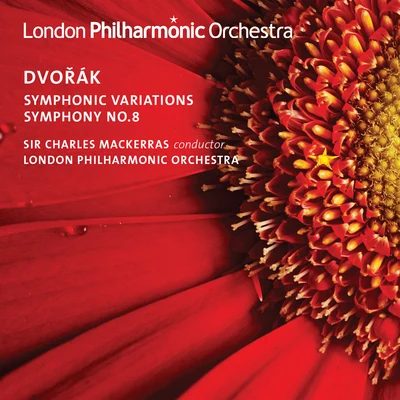 London Philharmonic Orchestra

DVOŘÁK

SYMPHONIC VARIATIONS
SYMPHONY NO.8

SIR CHARLES MACKERRAS conductor
LONDON PHILHARMONIC ORCHESTRA